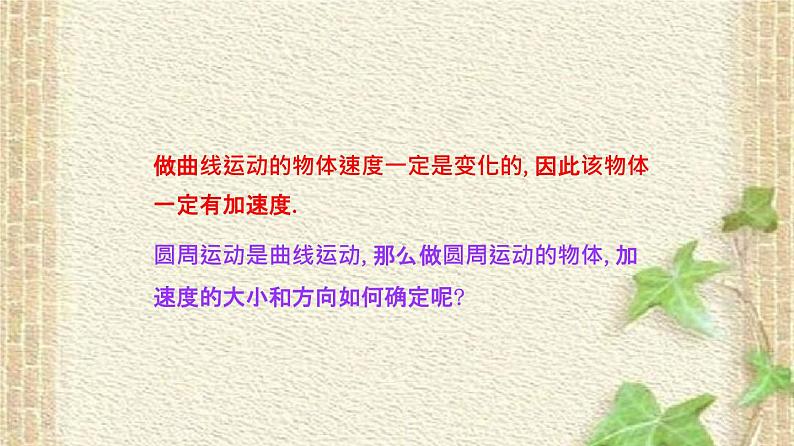 做曲线运动的物体速度一定是变化的, 因此该物体一定有加速度.

圆周运动是曲线运动, 那么做圆周运动的物体, 加速度的大小和方向如何确定呢?